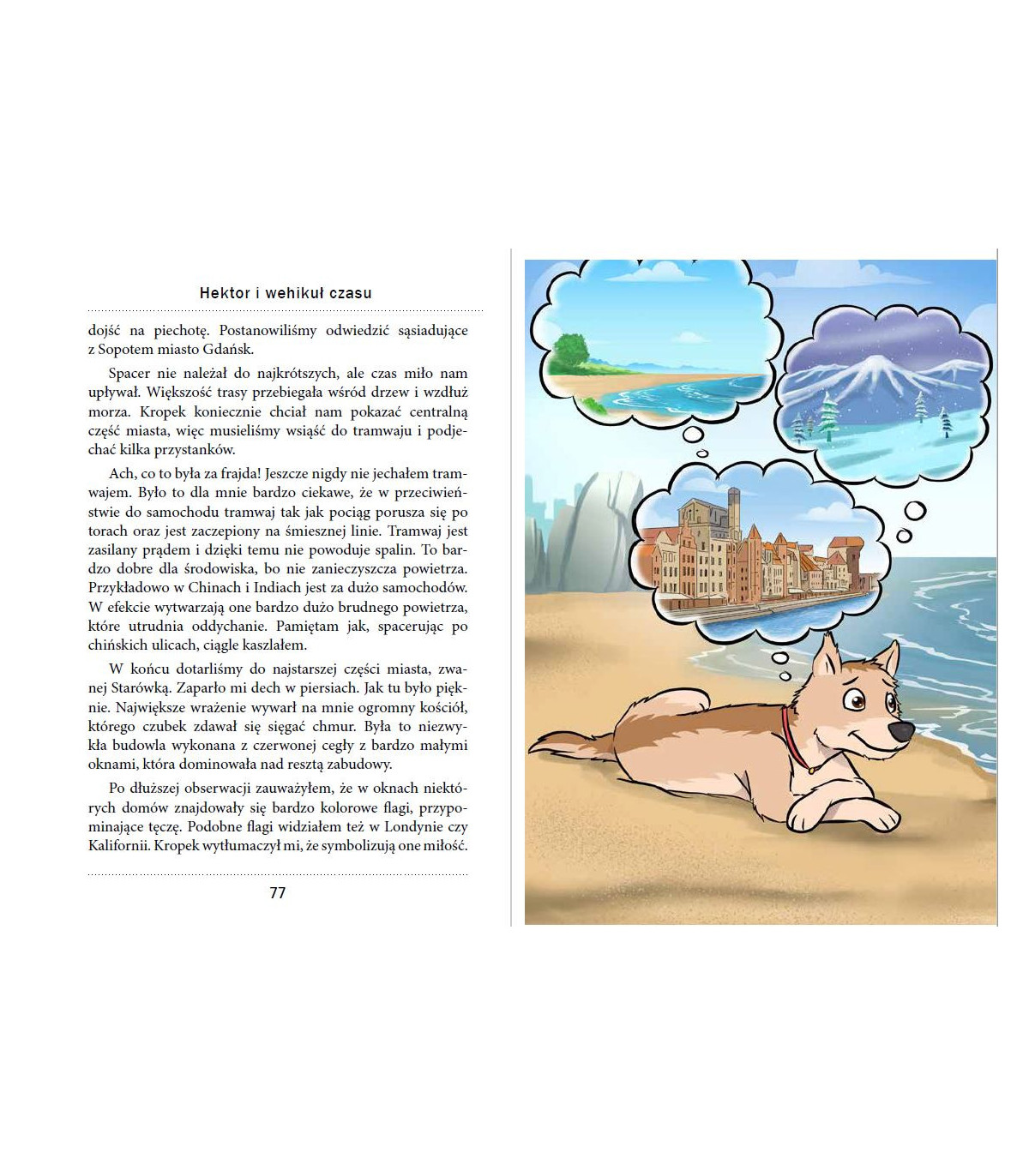 Hektor i wehikuł czasu

dojść na piechotę. Postanowiliśmy odwiedzić sąsiadujące z Sopotem miasto Gdańsk.

Spacer nie należał do najkrótszych, ale czas miło nam upływał. Większość trasy przebiegała wśród drzew i wzdłuż morza. Kropek koniecznie chciał nam pokazać centralną część miasta, więc musieliśmy wsiąść do tramwaju i podjechać kilka przystanków.

Ach, co to była za frajda! Jeszcze nigdy nie jechałem tramwajem. Było to dla mnie bardzo ciekawe, że w przeciwieństwie do samochodu tramwaj tak jak pociąg porusza się po torach oraz jest zaczepiony na śmiesznej linie. Tramwaj jest zasilany prądem i dzięki temu nie powoduje spalin. To bardzo dobre dla środowiska, bo nie zanieczyszcza powietrza. Przykładowo w Chinach i Indiach jest za dużo samochodów. W efekcie wytwarzają one bardzo dużo brudnego powietrza, które utrudnia oddychanie. Pamiętam jak, spacerując po chińskich ulicach, ciągle kaszlałem.

W końcu dotarliśmy do najstarszej części miasta, zwanej Starówką. Zaparło mi dech w piersiach. Jak tu było pięknie. Największe wrażenie wywarł na mnie ogromny kościół, którego czubek zdawał się sięgać chmur. Była to niezwykła budowla wykonana z czerwonej cegły z bardzo małymi oknami, która dominowała nad resztą zabudowy.

Po dłuższej obserwacji zauważyłem, że w oknach niektórych domów znajdowały się bardzo kolorowe flagi, przypominające tęczę. Podobne flagi widziałem też w Londynie czy Kalifornii. Kropek wytłumaczył mi, że symbolizują one miłość.

77